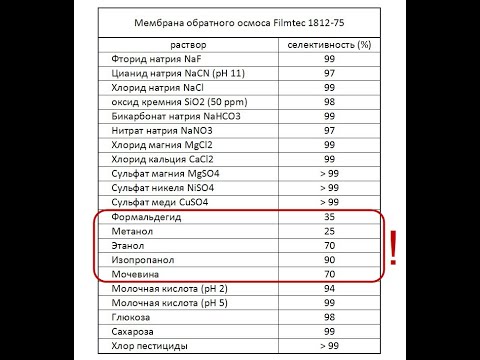 Мембрана обратного осмоса Filmtec 1812-75

| раствор | селективность (%) |
|---|---|
| Фторид натрия NaF | 99 |
| Цианид натрия NaCN (pH 11) | 97 |
| Хлорид натрия NaCl | 99 |
| оксид кремния SiO2 (50 ppm) | 98 |
| Бикарбонат натрия NaHCO3 | 99 |
| Нитрат натрия NaNO3 | 97 |
| Хлорид магния MgCl2 | 99 |
| Хлорид кальция CaCl2 | 99 |
| Сульфат магния MgSO4 | > 99 |
| Сульфат никеля NiSO4 | > 99 |
| Сульфат меди CuSO4 | > 99 |
| Формальдегид | 35 |
| Метанол | 25 |
| Этанол | 70 |
| Изопропанол | 90 |
| Мочевина | 70 |
| Молочная кислота (pH 2) | 94 |
| Молочная кислота (pH 5) | 99 |
| Глюкоза | 98 |
| Сахароза | 99 |
| Хлор пестициды | > 99 |

!